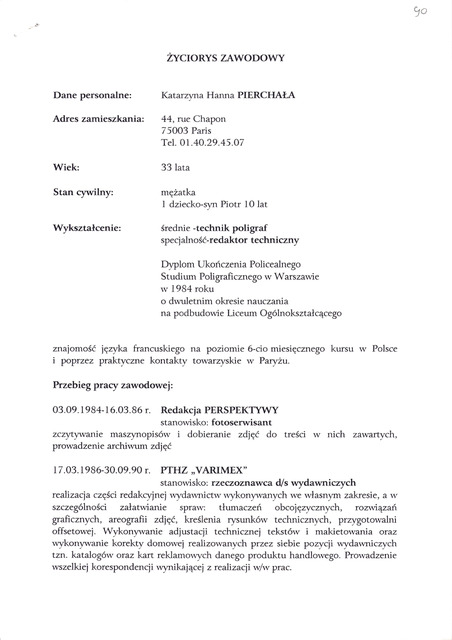 90

ŻYCIORYS ZAWODOWY

Dane personalne: Katarzyna Hanna PIERCHAŁA

Adres zamieszkania: 44, rue Chapon
75003 Paris
Tel. 01.40.29.45.07

Wiek: 33 lata

Stan cywilny: mężatka
1 dziecko-syn Piotr 10 lat

Wykształcenie: średnie -technik poligraf
specjalność-redaktor techniczny

Dyplom Ukończenia Policealnego Studium Poligraficznego w Warszawie w 1984 roku o dwuletnim okresie nauczania na podbudowie Liceum Ogólnokształcącego

znajomość języka francuskiego na poziomie 6-cio miesięcznego kursu w Polsce i poprzez praktyczne kontakty towarzyskie w Paryżu.

Przebieg pracy zawodowej:

03.09.1984-16.03.86 r. Redakcja PERSPEKTYWY
stanowisko: fotoserwisant
zczytywanie maszynopisów i dobieranie zdjęć do treści w nich zawartych, prowadzenie archiwum zdjęć

17.03.1986-30.09.90 r. PTHZ „VARIMEX"
stanowisko: rzeczoznawca d/s wydawniczych
realizacja części redakcyjnej wydawnictw wykonywanych we własnym zakresie, a w szczególności załatwianie spraw: tłumaczeń obcojęzycznych, rozwiązań graficznych, areografii zdjęć, kreślenia rysunków technicznych, przygotowalni offsetowej. Wykonywanie adjustacji technicznej tekstów i makietowania oraz wykonywanie korekty domowej realizowanych przez siebie pozycji wydawniczych tzn. katalogów oraz kart reklamowych danego produktu handlowego. Prowadzenie wszelkiej korespondencji wynikającej z realizacji w/w prac.